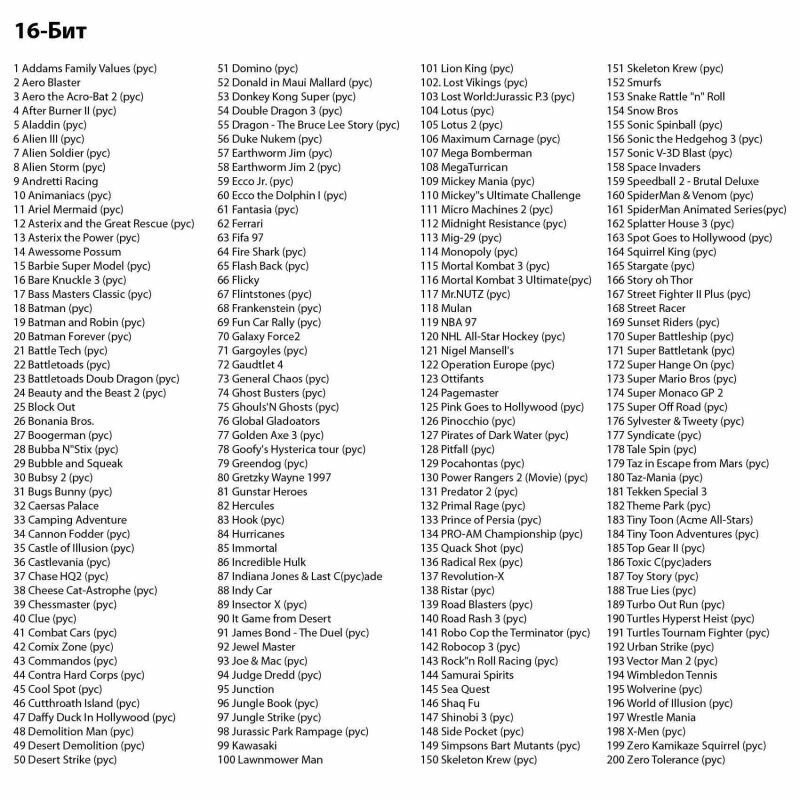 16-Бит

1 Addams Family Values (рус)
2 Aero Blaster
3 Aero the Acro-Bat 2 (рус)
4 After Burner II (рус)
5 Aladdin (рус)
6 Alien III (рус)
7 Alien Soldier (рус)
8 Alien Storm (рус)
9 Andretti Racing
10 Animaniacs (рус)
11 Ariel Mermaid (рус)
12 Asterix and the Great Rescue (рус)
13 Asterix the Power (рус)
14 Awessome Possum
15 Barbie Super Model (рус)
16 Bare Knuckle 3 (рус)
17 Bass Masters Classic (рус)
18 Batman (рус)
19 Batman and Robin (рус)
20 Batman Forever (рус)
21 Battle Tech (рус)
22 Battletoads (рус)
23 Battletoads Doub Dragon (рус)
24 Beauty and the Beast 2 (рус)
25 Block Out
26 Bonania Bros.
27 Boogerman (рус)
28 Bubba N"Stix (рус)
29 Bubble and Squeak
30 Bubsy 2 (рус)
31 Bugs Bunny (рус)
32 Caersas Palace
33 Camping Adventure
34 Cannon Fodder (рус)
35 Castle of Illusion (рус)
36 Castlevania (рус)
37 Chase HQ2 (рус)
38 Cheese Cat-Astrophe (рус)
39 Chessmaster (рус)
40 Clue (рус)
41 Combat Cars (рус)
42 Comix Zone (рус)
43 Commandos (рус)
44 Contra Hard Corps (рус)
45 Cool Spot (рус)
46 Cutthroath Island (рус)
47 Daffy Duck In Hollywood (рус)
48 Demolition Man (рус)
49 Desert Demolition (рус)
50 Desert Strike (рус)

51 Domino (рус)
52 Donald in Maui Mallard (рус)
53 Donkey Kong Super (рус)
54 Double Dragon 3 (рус)
55 Dragon - The Bruce Lee Story (рус)
56 Duke Nukem (рус)
57 Earthworm Jim (рус)
58 Earthworm Jim 2 (рус)
59 Ecco Jr. (рус)
60 Ecco the Dolphin I (рус)
61 Fantasia (рус)
62 Ferrari
63 Fifa 97
64 Fire Shark (рус)
65 Flash Back (рус)
66 Flicky
67 Flintstones (рус)
68 Frankenstein (рус)
69 Fun Car Rally (рус)
70 Galaxy Force2
71 Gargoyles (рус)
72 Gaudtlet 4
73 General Chaos (рус)
74 Ghost Busters (рус)
75 Ghouls'N Ghosts (рус)
76 Global Gladoators
77 Golden Axe 3 (рус)
78 Goofy's Hysterica tour (рус)
79 Greendog (рус)
80 Gretzky Wayne 1997
81 Gunstar Heroes
82 Hercules
83 Hook (рус)
84 Hurricanes
85 Immortal
86 Incredible Hulk
87 Indiana Jones & Last C(рус)ade
88 Indy Car
89 Insector X (рус)
90 It Game from Desert
91 James Bond - The Duel (рус)
92 Jewel Master
93 Joe & Mac (рус)
94 Judge Dredd (рус)
95 Junction
96 Jungle Book (рус)
97 Jungle Strike (рус)
98 Jurassic Park Rampage (рус)
99 Kawasaki
100 Lawnmower Man

101 Lion King (рус)
102. Lost Vikings (рус)
103 Lost World:Jurassic P.3 (рус)
104 Lotus (рус)
105 Lotus 2 (рус)
106 Maximum Carnage (рус)
107 Mega Bomberman
108 MegaTurrican
109 Mickey Mania (рус)
110 Mickey"s Ultimate Challenge
111 Micro Machines 2 (рус)
112 Midnight Resistance (рус)
113 Mig-29 (рус)
114 Monopoly (рус)
115 Mortal Kombat 3 (рус)
116 Mortal Kombat 3 Ultimate(рус)
117 Mr.NUTZ (рус)
118 Mulan
119 NBA 97
120 NHL All-Star Hockey (рус)
121 Nigel Mansell's
122 Operation Europe (рус)
123 Ottifants
124 Pagemaster
125 Pink Goes to Hollywood (рус)
126 Pinocchio (рус)
127 Pirates of Dark Water (рус)
128 Pitfall (рус)
129 Pocahontas (рус)
130 Power Rangers 2 (Movie) (рус)
131 Predator 2 (рус)
132 Primal Rage (рус)
133 Prince of Persia (рус)
134 PRO-AM Championship (рус)
135 Quack Shot (рус)
136 Radical Rex (рус)
137 Revolution-X
138 Ristar (рус)
139 Road Blasters (рус)
140 Road Rash 3 (рус)
141 Robo Cop the Terminator (рус)
142 Robocop 3 (рус)
143 Rock"n Roll Racing (рус)
144 Samurai Spirits
145 Sea Quest
146 Shaq Fu
147 Shinobi 3 (рус)
148 Side Pocket (рус)
149 Simpsons Bart Mutants (рус)
150 Skeleton Krew (рус)

151 Skeleton Krew (рус)
152 Smurfs
153 Snake Rattle "n" Roll
154 Snow Bros
155 Sonic Spinball (рус)
156 Sonic the Hedgehog 3 (рус)
157 Sonic V-3D Blast (рус)
158 Space Invaders
159 Speedball 2 - Brutal Deluxe
160 SpiderMan & Venom (рус)
161 SpiderMan Animated Series(рус)
162 Splatter House 3 (рус)
163 Spot Goes to Hollywood (рус)
164 Squirrel King (рус)
165 Stargate (рус)
166 Story oh Thor
167 Street Fighter II Plus (рус)
168 Street Racer
169 Sunset Riders (рус)
170 Super Battleship (рус)
171 Super Battletank (рус)
172 Super Hange On (рус)
173 Super Mario Bros (рус)
174 Super Monaco GP 2
175 Super Off Road (рус)
176 Sylvester & Tweety (рус)
177 Syndicate (рус)
178 Tale Spin (рус)
179 Taz in Escape from Mars (рус)
180 Taz-Mania (рус)
181 Tekken Special 3
182 Theme Park (рус)
183 Tiny Toon (Acme All-Stars)
184 Tiny Toon Adventures (рус)
185 Top Gear II (рус)
186 Toxic C(рус)aders
187 Toy Story (рус)
188 True Lies (рус)
189 Turbo Out Run (рус)
190 Turtles Hyperst Heist (рус)
191 Turtles Tournam Fighter (рус)
192 Urban Strike (рус)
193 Vector Man 2 (рус)
194 Wimbledon Tennis
195 Wolverine (рус)
196 World of Illusion (рус)
197 Wrestle Mania
198 X-Men (рус)
199 Zero Kamikaze Squirrel (рус)
200 Zero Tolerance (рус)